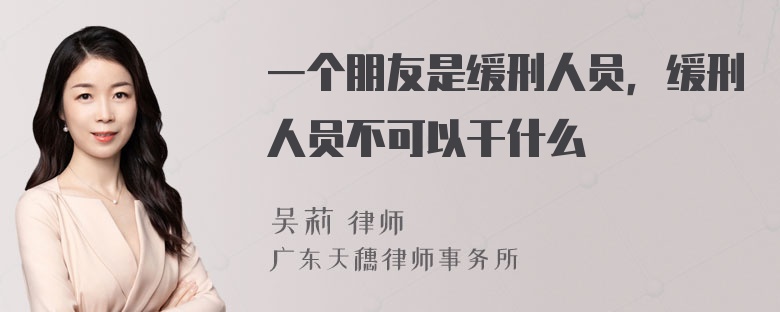 一个朋友是缓刑人员，缓刑人员不可以干什么

吴莉 律师
广东天穗律师事务所